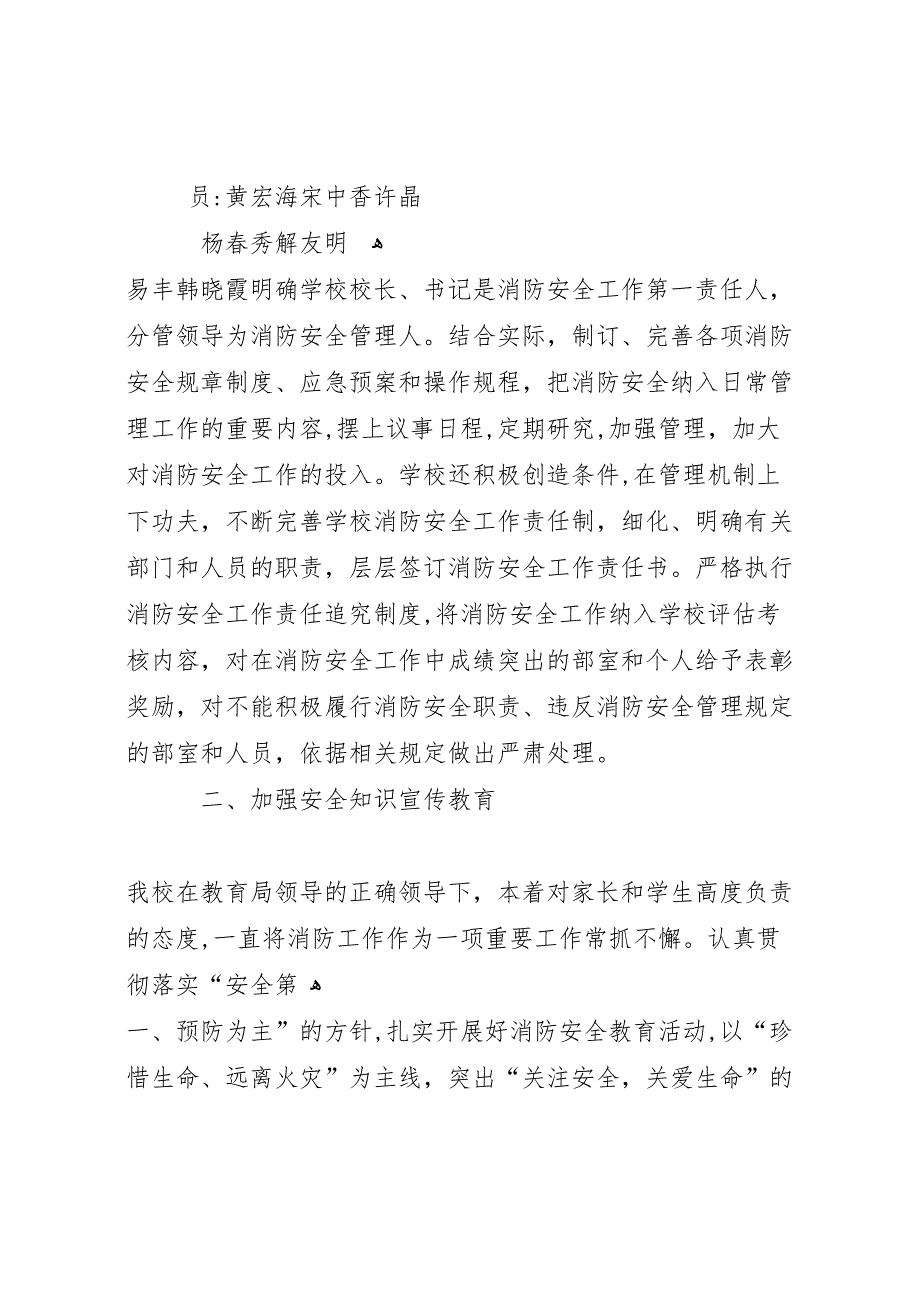 员:黄宏海宋中香许晶

杨春秀解友明

易丰韩晓霞明确学校校长、书记是消防安全工作第一责任人，分管领导为消防安全管理人。结合实际，制订、完善各项消防安全规章制度、应急预案和操作规程，把消防安全纳入日常管理工作的重要内容,摆上议事日程,定期研究,加强管理，加大对消防安全工作的投入。学校还积极创造条件,在管理机制上下功夫，不断完善学校消防安全工作责任制，细化、明确有关部门和人员的职责，层层签订消防安全工作责任书。严格执行消防安全工作责任追究制度,将消防安全工作纳入学校评估考核内容，对在消防安全工作中成绩突出的部室和个人给予表彰奖励，对不能积极履行消防安全职责、违反消防安全管理规定的部室和人员，依据相关规定做出严肃处理。

二、加强安全知识宣传教育

我校在教育局领导的正确领导下，本着对家长和学生高度负责的态度,一直将消防工作作为一项重要工作常抓不懈。认真贯彻落实“安全第

一、预防为主”的方针,扎实开展好消防安全教育活动,以“珍惜生命、远离火灾”为主线，突出“关注安全，关爱生命”的